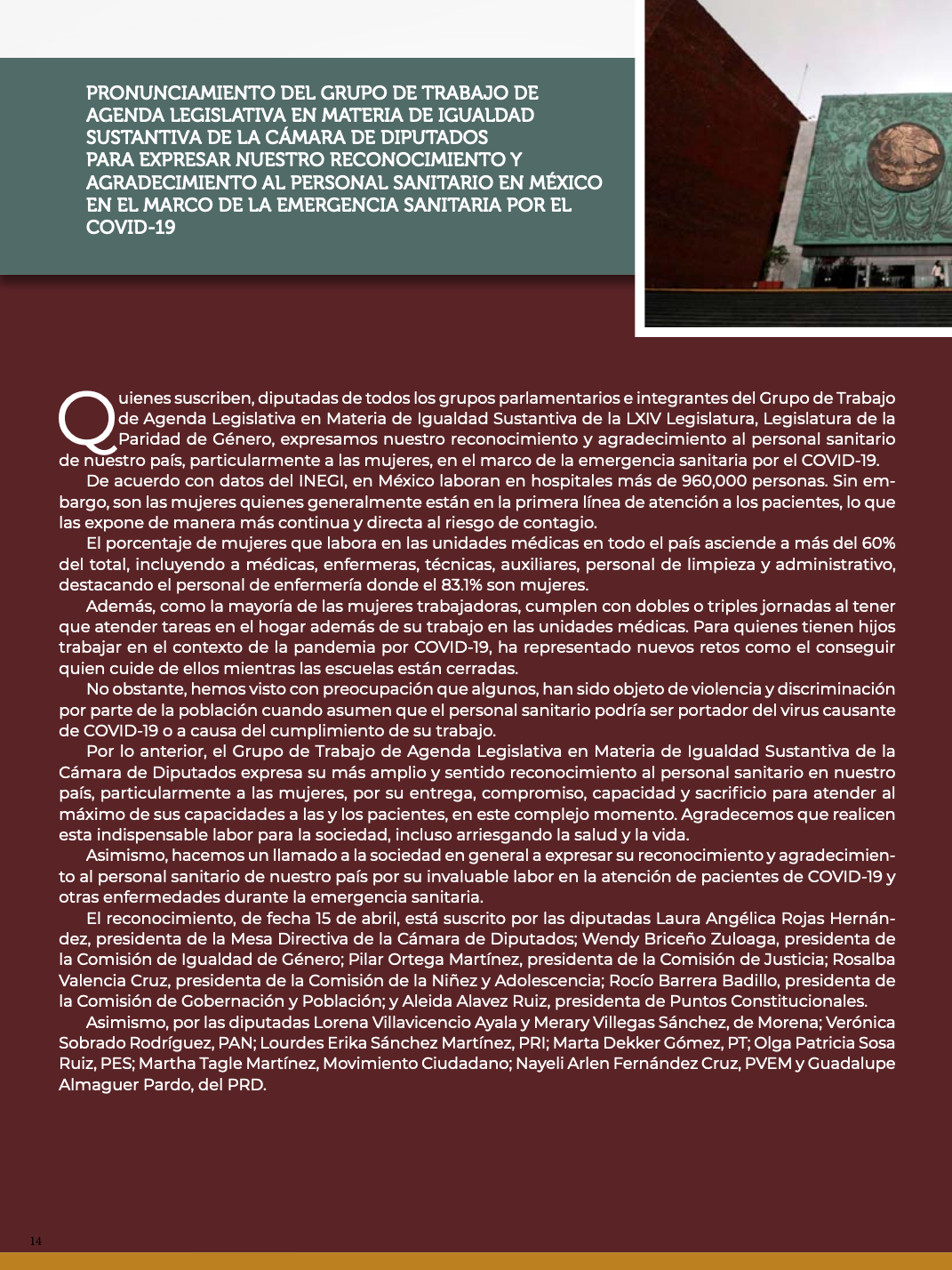 PRONUNCIAMIENTO DEL GRUPO DE TRABAJO DE AGENDA LEGISLATIVA EN MATERIA DE IGUALDAD SUSTANTIVA DE LA CÁMARA DE DIPUTADOS PARA EXPRESAR NUESTRO RECONOCIMIENTO Y AGRADECIMIENTO AL PERSONAL SANITARIO EN MÉXICO EN EL MARCO DE LA EMERGENCIA SANITARIA POR EL COVID-19

Quienes suscriben, diputadas de todos los grupos parlamentarios e integrantes del Grupo de Trabajo de Agenda Legislativa en Materia de Igualdad Sustantiva de la LXIV Legislatura, Legislatura de la Paridad de Género, expresamos nuestro reconocimiento y agradecimiento al personal sanitario de nuestro país, particularmente a las mujeres, en el marco de la emergencia sanitaria por el COVID-19.

De acuerdo con datos del INEGI, en México laboran en hospitales más de 960,000 personas. Sin embargo, son las mujeres quienes generalmente están en la primera línea de atención a los pacientes, lo que las expone de manera más continua y directa al riesgo de contagio.

El porcentaje de mujeres que labora en las unidades médicas en todo el país asciende a más del 60% del total, incluyendo a médicas, enfermeras, técnicas, auxiliares, personal de limpieza y administrativo, destacando el personal de enfermería donde el 83.1% son mujeres.

Además, como la mayoría de las mujeres trabajadoras, cumplen con dobles o triples jornadas al tener que atender tareas en el hogar además de su trabajo en las unidades médicas. Para quienes tienen hijos trabajar en el contexto de la pandemia por COVID-19, ha representado nuevos retos como el conseguir quien cuide de ellos mientras las escuelas están cerradas.

No obstante, hemos visto con preocupación que algunos, han sido objeto de violencia y discriminación por parte de la población cuando asumen que el personal sanitario podría ser portador del virus causante de COVID-19 o a causa del cumplimiento de su trabajo.

Por lo anterior, el Grupo de Trabajo de Agenda Legislativa en Materia de Igualdad Sustantiva de la Cámara de Diputados expresa su más amplio y sentido reconocimiento al personal sanitario en nuestro país, particularmente a las mujeres, por su entrega, compromiso, capacidad y sacrificio para atender al máximo de sus capacidades a las y los pacientes, en este complejo momento. Agradecemos que realicen esta indispensable labor para la sociedad, incluso arriesgando la salud y la vida.

Asimismo, hacemos un llamado a la sociedad en general a expresar su reconocimiento y agradecimiento al personal sanitario de nuestro país por su invaluable labor en la atención de pacientes de COVID-19 y otras enfermedades durante la emergencia sanitaria.

El reconocimiento, de fecha 15 de abril, está suscrito por las diputadas Laura Angélica Rojas Hernández, presidenta de la Mesa Directiva de la Cámara de Diputados; Wendy Briceño Zuloaga, presidenta de la Comisión de Igualdad de Género; Pilar Ortega Martínez, presidenta de la Comisión de Justicia; Rosalba Valencia Cruz, presidenta de la Comisión de la Niñez y Adolescencia; Rocío Barrera Badillo, presidenta de la Comisión de Gobernación y Población; y Aleida Alavez Ruiz, presidenta de Puntos Constitucionales.

Asimismo, por las diputadas Lorena Villavicencio Ayala y Merary Villegas Sánchez, de Morena; Verónica Sobrado Rodríguez, PAN; Lourdes Erika Sánchez Martínez, PRI; Marta Dekker Gómez, PT; Olga Patricia Sosa Ruiz, PES; Martha Tagle Martínez, Movimiento Ciudadano; Nayeli Arlen Fernández Cruz, PVEM y Guadalupe Almaguer Pardo, del PRD.

14